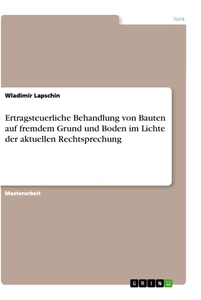 Jura

Wladimir Lapschin

Ertragsteuerliche Behandlung von Bauten auf fremdem Grund und Boden im Lichte der aktuellen Rechtsprechung

Masterarbeit

GRIN